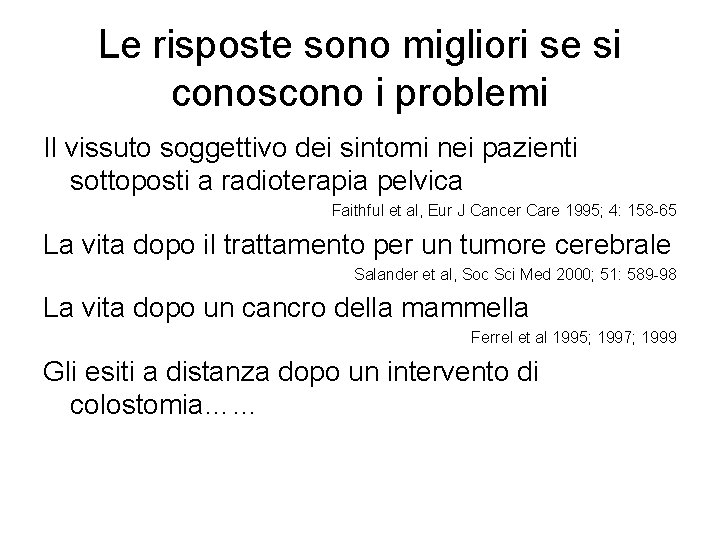 Le risposte sono migliori se si conoscono i problemi

Il vissuto soggettivo dei sintomi nei pazienti sottoposti a radioterapia pelvica

Faithful et al, Eur J Cancer Care 1995; 4: 158-65

La vita dopo il trattamento per un tumore cerebrale

Salander et al, Soc Sci Med 2000; 51: 589-98

La vita dopo un cancro della mammella

Ferrel et al 1995; 1997; 1999

Gli esiti a distanza dopo un intervento di colostomia……